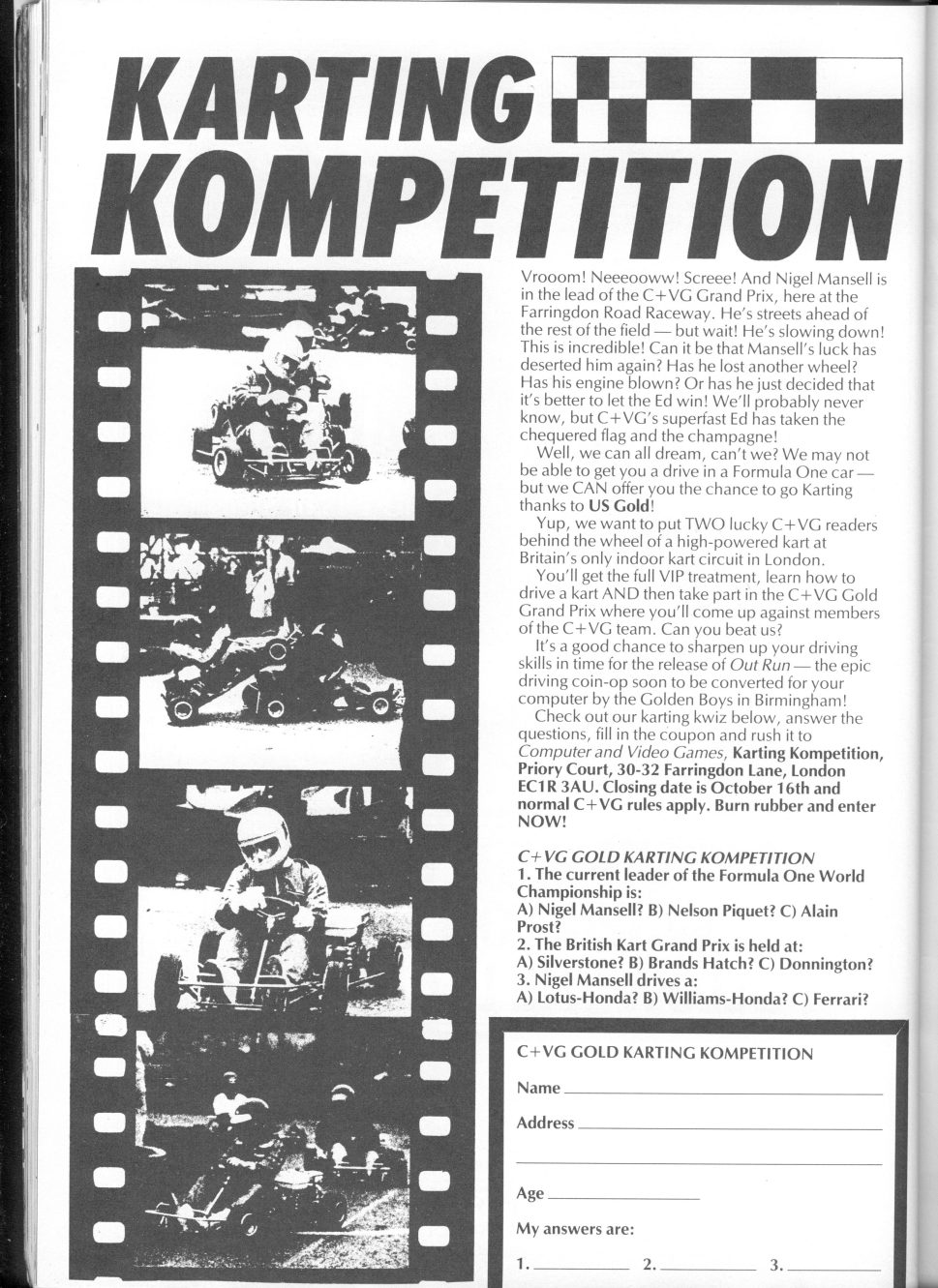 KARTING KOMPETITION

Vrooom! Neeeooww! Screee! And Nigel Mansell is in the lead of the C+VG Grand Prix, here at the Farringdon Road Raceway. He's streets ahead of the rest of the field — but wait! He's slowing down! This is incredible! Can it be that Mansell's luck has deserted him again? Has he lost another wheel? Has his engine blown? Or has he just decided that it's better to let the Ed win! We'll probably never know, but C+VG's superfast Ed has taken the chequered flag and the champagne!

Well, we can all dream, can't we? We may not be able to get you a drive in a Formula One car — but we CAN offer you the chance to go Karting thanks to US Gold!

Yup, we want to put TWO lucky C+VG readers behind the wheel of a high-powered kart at Britain's only indoor kart circuit in London.

You'll get the full VIP treatment, learn how to drive a kart AND then take part in the C+VG Gold Grand Prix where you'll come up against members of the C+VG team. Can you beat us?

It's a good chance to sharpen up your driving skills in time for the release of Out Run — the epic driving coin-op soon to be converted for your computer by the Golden Boys in Birmingham!

Check out our karting kwiz below, answer the questions, fill in the coupon and rush it to Computer and Video Games, Karting Kompetition, Priory Court, 30-32 Farringdon Lane, London EC1R 3AU. Closing date is October 16th and normal C+VG rules apply. Burn rubber and enter NOW!

C+VG GOLD KARTING KOMPETITION
1. The current leader of the Formula One World Championship is:
A) Nigel Mansell? B) Nelson Piquet? C) Alain Prost?
2. The British Kart Grand Prix is held at:
A) Silverstone? B) Brands Hatch? C) Donnington?
3. Nigel Mansell drives a:
A) Lotus-Honda? B) Williams-Honda? C) Ferrari?

C+VG GOLD KARTING KOMPETITION
Name
Address
Age
My answers are:
1. 2. 3.